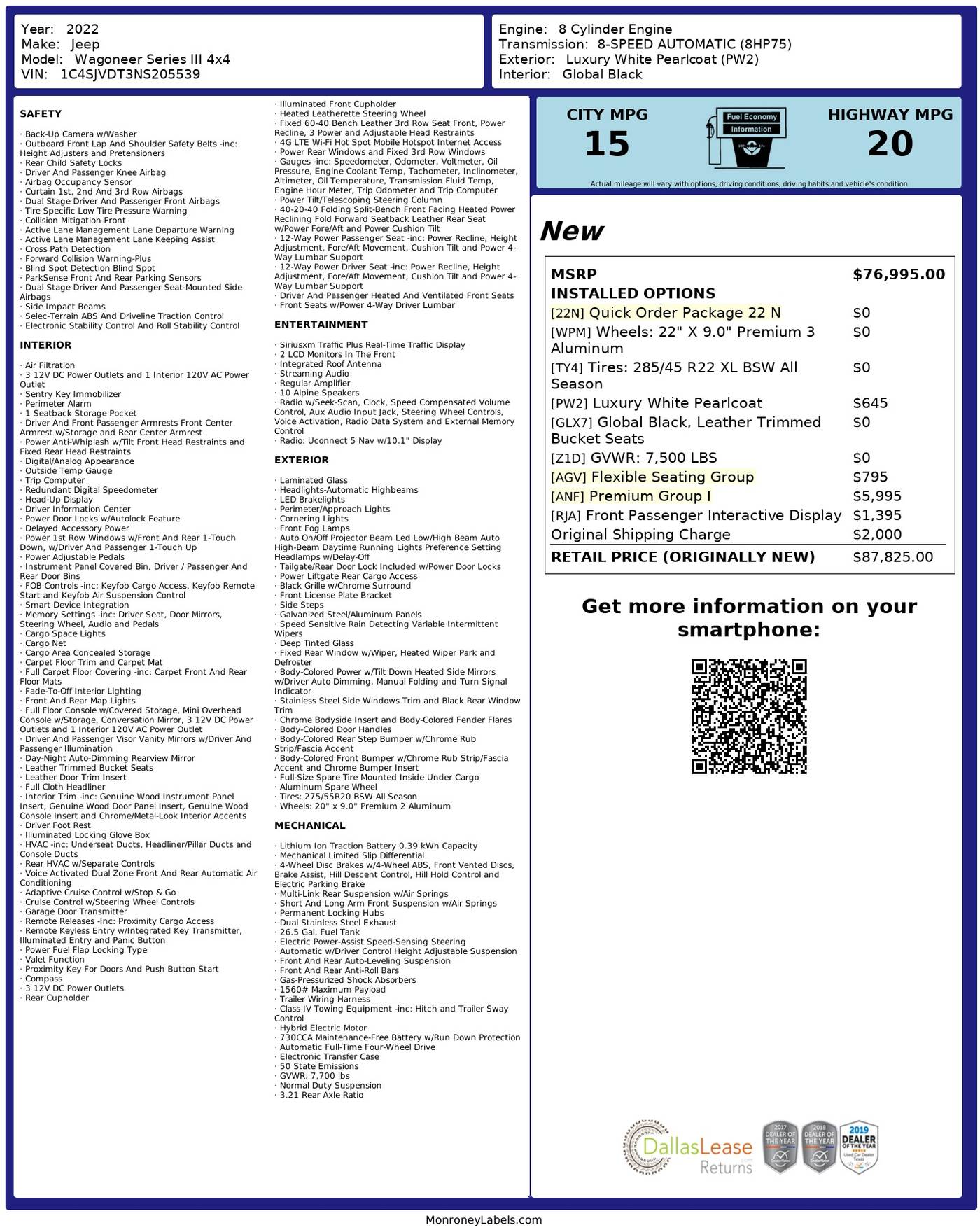 Year: 2022
Make: Jeep
Model: Wagoneer Series III 4x4
VIN: 1C4SJVDT3NS205539

Engine: 8 Cylinder Engine
Transmission: 8-SPEED AUTOMATIC (8HP75)
Exterior: Luxury White Pearlcoat (PW2)
Interior: Global Black

SAFETY

· Back-Up Camera w/Washer
· Outboard Front Lap And Shoulder Safety Belts -inc: Height Adjusters and Pretensioners
· Rear Child Safety Locks
· Driver And Passenger Knee Airbag
· Airbag Occupancy Sensor
· Curtain 1st, 2nd And 3rd Row Airbags
· Dual Stage Driver And Passenger Front Airbags
· Tire Specific Low Tire Pressure Warning
· Collision Mitigation-Front
· Active Lane Management Lane Departure Warning
· Active Lane Management Lane Keeping Assist
· Cross Path Detection
· Forward Collision Warning-Plus
· Blind Spot Detection Blind Spot
· ParkSense Front And Rear Parking Sensors
· Dual Stage Driver And Passenger Seat-Mounted Side Airbags
· Side Impact Beams
· Selec-Terrain ABS And Driveline Traction Control
· Electronic Stability Control And Roll Stability Control

INTERIOR

· Air Filtration
· 3 12V DC Power Outlets and 1 Interior 120V AC Power Outlet
· Sentry Key Immobilizer
· Perimeter Alarm
· 1 Seatback Storage Pocket
· Driver And Front Passenger Armrests Front Center Armrest w/Storage and Rear Center Armrest
· Power Anti-Whiplash w/Tilt Front Head Restraints and Fixed Rear Head Restraints
· Digital/Analog Appearance
· Outside Temp Gauge
· Trip Computer
· Redundant Digital Speedometer
· Head-Up Display
· Driver Information Center
· Power Door Locks w/Autolock Feature
· Delayed Accessory Power
· Power 1st Row Windows w/Front And Rear 1-Touch Down, w/Driver And Passenger 1-Touch Up
· Power Adjustable Pedals
· Instrument Panel Covered Bin, Driver / Passenger And Rear Door Bins
· FOB Controls -inc: Keyfob Cargo Access, Keyfob Remote Start and Keyfob Air Suspension Control
· Smart Device Integration
· Memory Settings -inc: Driver Seat, Door Mirrors, Steering Wheel, Audio and Pedals
· Cargo Space Lights
· Cargo Net
· Cargo Area Concealed Storage
· Carpet Floor Trim and Carpet Mat
· Full Carpet Floor Covering -inc: Carpet Front And Rear Floor Mats
· Fade-To-Off Interior Lighting
· Front And Rear Map Lights
· Full Floor Console w/Covered Storage, Mini Overhead Console w/Storage, Conversation Mirror, 3 12V DC Power Outlets and 1 Interior 120V AC Power Outlet
· Driver And Passenger Visor Vanity Mirrors w/Driver And Passenger Illumination
· Day-Night Auto-Dimming Rearview Mirror
· Leather Trimmed Bucket Seats
· Leather Door Trim Insert
· Full Cloth Headliner
· Interior Trim -inc: Genuine Wood Instrument Panel Insert, Genuine Wood Door Panel Insert, Genuine Wood Console Insert and Chrome/Metal-Look Interior Accents
· Driver Foot Rest
· Illuminated Locking Glove Box
· HVAC -inc: Underseat Ducts, Headliner/Pillar Ducts and Console Ducts
· Rear HVAC w/Separate Controls
· Voice Activated Dual Zone Front And Rear Automatic Air Conditioning
· Adaptive Cruise Control w/Stop & Go
· Cruise Control w/Steering Wheel Controls
· Garage Door Transmitter
· Remote Releases -Inc: Proximity Cargo Access
· Remote Keyless Entry w/Integrated Key Transmitter, Illuminated Entry and Panic Button
· Power Fuel Flap Locking Type
· Valet Function
· Proximity Key For Doors And Push Button Start
· Compass
· 3 12V DC Power Outlets
· Rear Cupholder
· Illuminated Front Cupholder
· Heated Leatherette Steering Wheel
· Fixed 60-40 Bench Leather 3rd Row Seat Front, Power Recline, 3 Power and Adjustable Head Restraints
· 4G LTE Wi-Fi Hot Spot Mobile Hotspot Internet Access
· Power Rear Windows and Fixed 3rd Row Windows
· Gauges -inc: Speedometer, Odometer, Voltmeter, Oil Pressure, Engine Coolant Temp, Tachometer, Inclinometer, Altimeter, Oil Temperature, Transmission Fluid Temp, Engine Hour Meter, Trip Odometer and Trip Computer
· Power Tilt/Telescoping Steering Column
· 40-20-40 Folding Split-Bench Front Facing Heated Power Reclining Fold Forward Seatback Leather Rear Seat w/Power Fore/Aft and Power Cushion Tilt
· 12-Way Power Passenger Seat -inc: Power Recline, Height Adjustment, Fore/Aft Movement, Cushion Tilt and Power 4-Way Lumbar Support
· 12-Way Power Driver Seat -inc: Power Recline, Height Adjustment, Fore/Aft Movement, Cushion Tilt and Power 4-Way Lumbar Support
· Driver And Passenger Heated And Ventilated Front Seats
· Front Seats w/Power 4-Way Driver Lumbar

ENTERTAINMENT

· Siriusxm Traffic Plus Real-Time Traffic Display
· 2 LCD Monitors In The Front
· Integrated Roof Antenna
· Streaming Audio
· Regular Amplifier
· 10 Alpine Speakers
· Radio w/Seek-Scan, Clock, Speed Compensated Volume Control, Aux Audio Input Jack, Steering Wheel Controls, Voice Activation, Radio Data System and External Memory Control
· Radio: Uconnect 5 Nav w/10.1" Display

EXTERIOR

· Laminated Glass
· Headlights-Automatic Highbeams
· LED Brakelights
· Perimeter/Approach Lights
· Cornering Lights
· Front Fog Lamps
· Auto On/Off Projector Beam Led Low/High Beam Auto High-Beam Daytime Running Lights Preference Setting Headlamps w/Delay-Off
· Tailgate/Rear Door Lock Included w/Power Door Locks
· Power Liftgate Rear Cargo Access
· Black Grille w/Chrome Surround
· Front License Plate Bracket
· Side Steps
· Galvanized Steel/Aluminum Panels
· Speed Sensitive Rain Detecting Variable Intermittent Wipers
· Deep Tinted Glass
· Fixed Rear Window w/Wiper, Heated Wiper Park and Defroster
· Body-Colored Power w/Tilt Down Heated Side Mirrors w/Driver Auto Dimming, Manual Folding and Turn Signal Indicator
· Stainless Steel Side Windows Trim and Black Rear Window Trim
· Chrome Bodyside Insert and Body-Colored Fender Flares
· Body-Colored Door Handles
· Body-Colored Rear Step Bumper w/Chrome Rub Strip/Fascia Accent
· Body-Colored Front Bumper w/Chrome Rub Strip/Fascia Accent and Chrome Bumper Insert
· Full-Size Spare Tire Mounted Inside Under Cargo
· Aluminum Spare Wheel
· Tires: 275/55R20 BSW All Season
· Wheels: 20" x 9.0" Premium 2 Aluminum

MECHANICAL

· Lithium Ion Traction Battery 0.39 kWh Capacity
· Mechanical Limited Slip Differential
· 4-Wheel Disc Brakes w/4-Wheel ABS, Front Vented Discs, Brake Assist, Hill Descent Control, Hill Hold Control and Electric Parking Brake
· Multi-Link Rear Suspension w/Air Springs
· Short And Long Arm Front Suspension w/Air Springs
· Permanent Locking Hubs
· Dual Stainless Steel Exhaust
· 26.5 Gal. Fuel Tank
· Electric Power-Assist Speed-Sensing Steering
· Automatic w/Driver Control Height Adjustable Suspension
· Front And Rear Auto-Leveling Suspension
· Front And Rear Anti-Roll Bars
· Gas-Pressurized Shock Absorbers
· 1560# Maximum Payload
· Trailer Wiring Harness
· Class IV Towing Equipment -inc: Hitch and Trailer Sway Control
· Hybrid Electric Motor
· 730CCA Maintenance-Free Battery w/Run Down Protection
· Automatic Full-Time Four-Wheel Drive
· Electronic Transfer Case
· 50 State Emissions
· GVWR: 7,700 lbs
· Normal Duty Suspension
· 3.21 Rear Axle Ratio

CITY MPG
15
Fuel Economy
Information
HIGHWAY MPG
20
Actual mileage will vary with options, driving conditions, driving habits and vehicle's condition

New

| MSRP | $76,995.00 |
|---|---|
| INSTALLED OPTIONS | |
| [22N] Quick Order Package 22 N | $0 |
| [WPM] Wheels: 22" X 9.0" Premium 3 Aluminum | $0 |
| [TY4] Tires: 285/45 R22 XL BSW All Season | $0 |
| [PW2] Luxury White Pearlcoat | $645 |
| [GLX7] Global Black, Leather Trimmed Bucket Seats | $0 |
| [Z1D] GVWR: 7,500 LBS | $0 |
| [AGV] Flexible Seating Group | $795 |
| [ANF] Premium Group I | $5,995 |
| [RJA] Front Passenger Interactive Display | $1,395 |
| Original Shipping Charge | $2,000 |
| RETAIL PRICE (ORIGINALLY NEW) | $87,825.00 |

Get more information on your smartphone:

DallasLease Returns .com
2017 DEALER OF THE YEAR
2018 DEALER OF THE YEAR
2019 DEALER OF THE YEAR Used Car Dealer Texas

MonroneyLabels.com